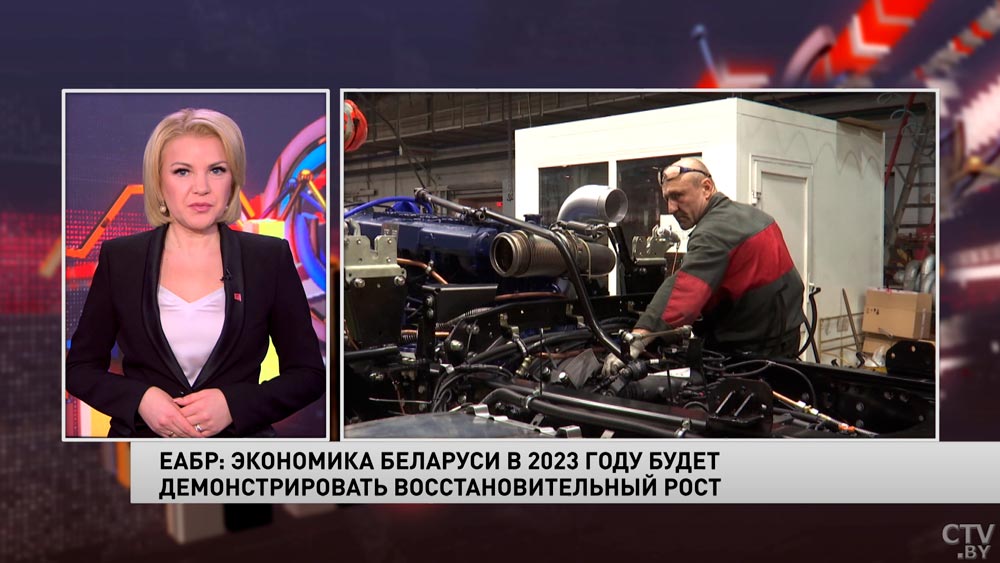 ЕАБР: ЭКОНОМИКА БЕЛАРУСИ В 2023 ГОДУ БУДЕТ ДЕМОНСТРИРОВАТЬ ВОССТАНОВИТЕЛЬНЫЙ РОСТ

CTV.BY